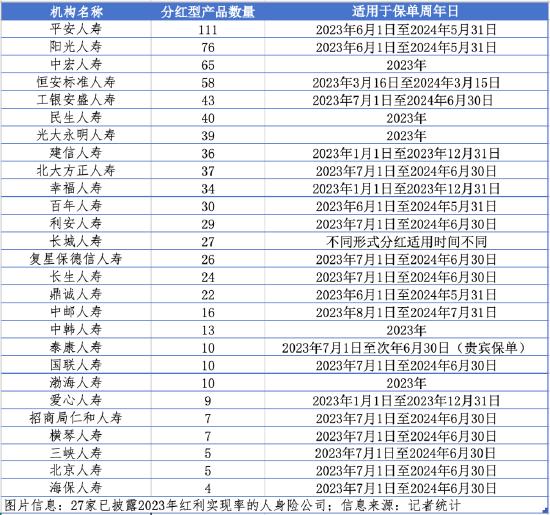 | 机构名称 | 分红型产品数量 | 适用于保单周年日 |
|---|---|---|
| 平安人寿 | 111 | 2023年6月1日至2024年5月31日 |
| 阳光人寿 | 76 | 2023年6月1日至2024年5月31日 |
| 中宏人寿 | 65 | 2023年 |
| 恒安标准人寿 | 58 | 2023年3月16日至2024年3月15日 |
| 工银安盛人寿 | 43 | 2023年7月1日至2024年6月30日 |
| 民生人寿 | 40 | 2023年 |
| 光大永明人寿 | 39 | 2023年 |
| 建信人寿 | 36 | 2023年1月1日至2023年12月31日 |
| 北大方正人寿 | 37 | 2023年7月1日至2024年6月30日 |
| 幸福人寿 | 34 | 2023年1月1日至2023年12月31日 |
| 百年人寿 | 30 | 2023年6月1日至2024年5月31日 |
| 利安人寿 | 29 | 2023年7月1日至2024年6月30日 |
| 长城人寿 | 27 | 不同形式分红适用时间不同 |
| 复星保德信人寿 | 26 | 2023年7月1日至2024年6月30日 |
| 长生人寿 | 24 | 2023年7月1日至2024年6月30日 |
| 鼎诚人寿 | 22 | 2023年6月1日至2024年5月31日 |
| 中邮人寿 | 16 | 2023年8月1日至2024年7月31日 |
| 中韩人寿 | 13 | 2023年 |
| 泰康人寿 | 10 | 2023年7月1日至次年6月30日（贵宾保单） |
| 国联人寿 | 10 | 2023年7月1日至2024年6月30日 |
| 渤海人寿 | 10 | 2023年 |
| 爱心人寿 | 9 | 2023年1月1日至2023年12月31日 |
| 招商局仁和人寿 | 7 | 2023年7月1日至2024年6月30日 |
| 横琴人寿 | 7 | 2023年7月1日至2024年6月30日 |
| 三峡人寿 | 5 | 2023年7月1日至2024年6月30日 |
| 北京人寿 | 5 | 2023年7月1日至2024年6月30日 |
| 海保人寿 | 4 | 2023年7月1日至2024年6月30日 |

图片信息：27家已披露2023年红利实现率的人身险公司；信息来源：记者统计